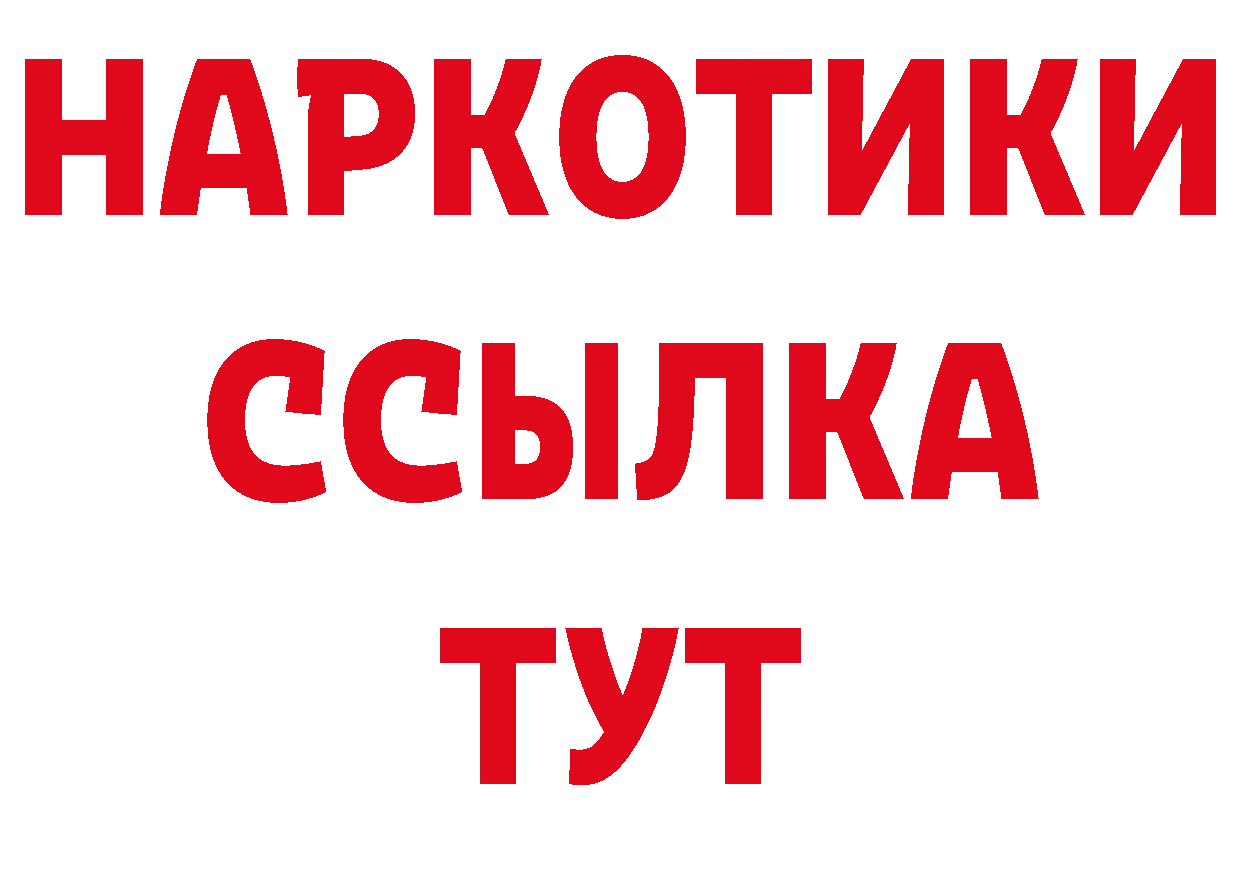 НАРКОТИКИ ССЫЛКА ТУТ